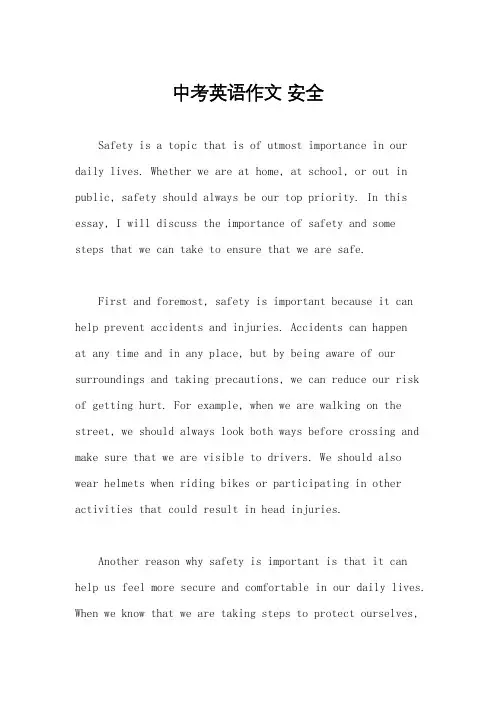 中考英语作文 安全

Safety is a topic that is of utmost importance in our daily lives. Whether we are at home, at school, or out in public, safety should always be our top priority. In this essay, I will discuss the importance of safety and some steps that we can take to ensure that we are safe.

First and foremost, safety is important because it can help prevent accidents and injuries. Accidents can happen at any time and in any place, but by being aware of our surroundings and taking precautions, we can reduce our risk of getting hurt. For example, when we are walking on the street, we should always look both ways before crossing and make sure that we are visible to drivers. We should also wear helmets when riding bikes or participating in other activities that could result in head injuries.

Another reason why safety is important is that it can help us feel more secure and comfortable in our daily lives. When we know that we are taking steps to protect ourselves,